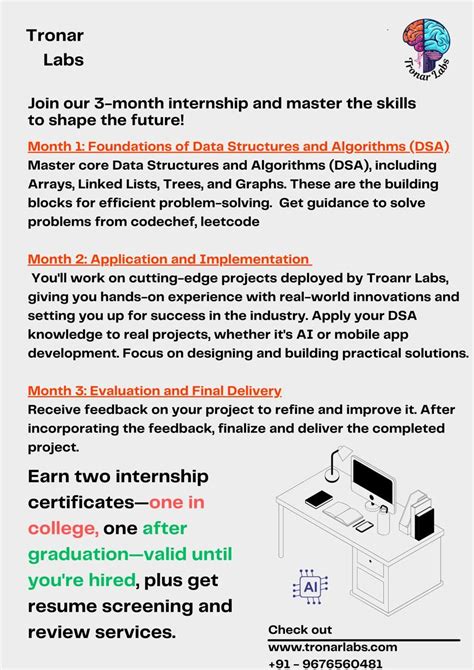 Tronar Labs

Tronar Labs

Join our 3-month internship and master the skills to shape the future!

Month 1: Foundations of Data Structures and Algorithms (DSA)
Master core Data Structures and Algorithms (DSA), including Arrays, Linked Lists, Trees, and Graphs. These are the building blocks for efficient problem-solving. Get guidance to solve problems from codechef, leetcode

Month 2: Application and Implementation
You'll work on cutting-edge projects deployed by Troanr Labs, giving you hands-on experience with real-world innovations and setting you up for success in the industry. Apply your DSA knowledge to real projects, whether it's AI or mobile app development. Focus on designing and building practical solutions.

Month 3: Evaluation and Final Delivery
Receive feedback on your project to refine and improve it. After incorporating the feedback, finalize and deliver the completed project.

Earn two internship certificates—one in college, one after graduation—valid until you're hired, plus get resume screening and review services.

AI

Check out
www.tronarlabs.com
+91 - 9676560481